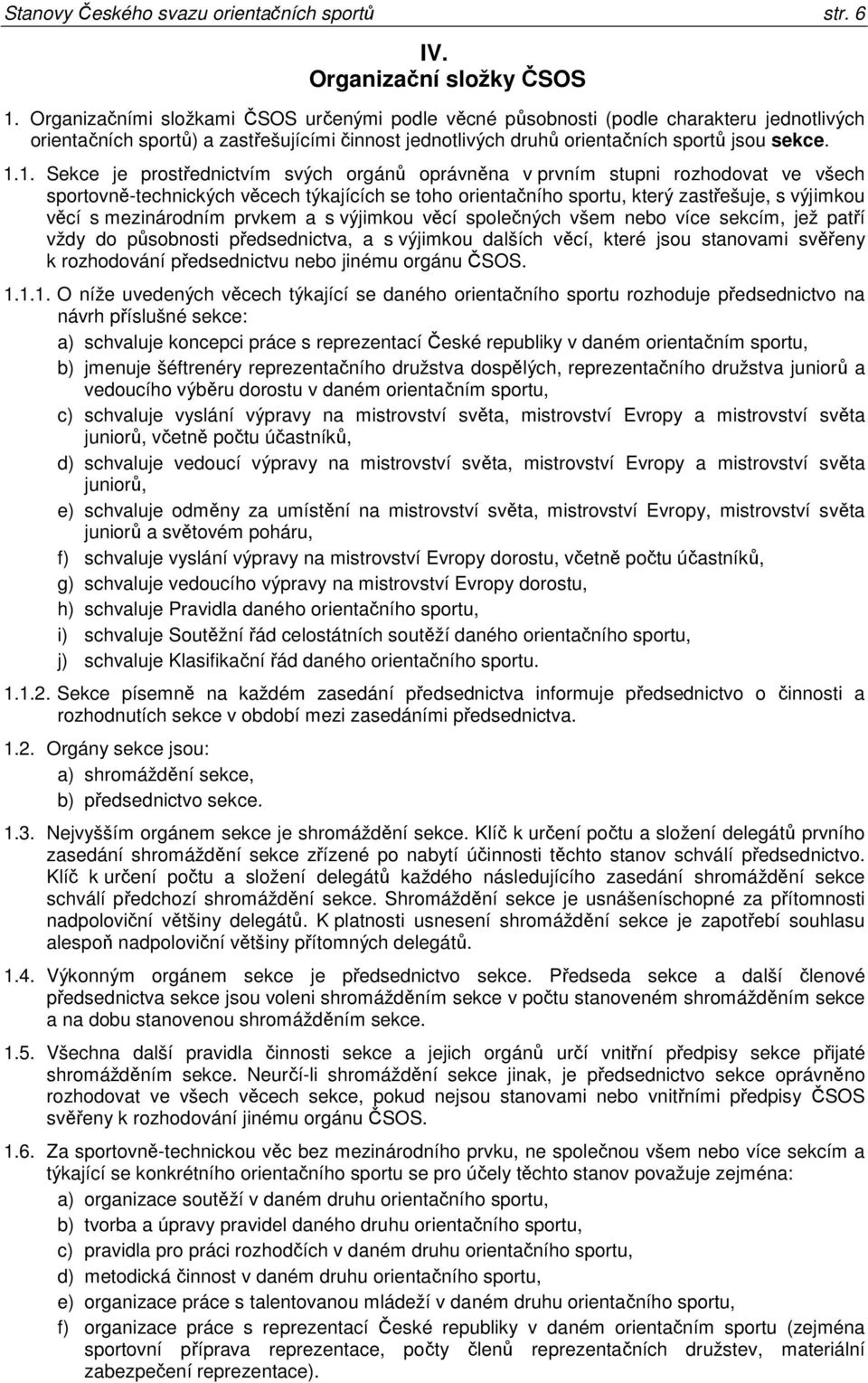 Stanovy Českého svazu orientačních sportů str. 6

IV.
Organizační složky ČSOS

1. Organizačními složkami ČSOS určenými podle věcné působnosti (podle charakteru jednotlivých orientačních sportů) a zastřešujícími činnost jednotlivých druhů orientačních sportů jsou sekce.

1.1. Sekce je prostřednictvím svých orgánů oprávněna v prvním stupni rozhodovat ve všech sportovně-technických věcech týkajících se toho orientačního sportu, který zastřešuje, s výjimkou věcí s mezinárodním prvkem a s výjimkou věcí společných všem nebo více sekcím, jež patří vždy do působnosti předsednictva, a s výjimkou dalších věcí, které jsou stanovami svěřeny k rozhodování předsednictvu nebo jinému orgánu ČSOS.

1.1.1. O níže uvedených věcech týkající se daného orientačního sportu rozhoduje předsednictvo na návrh příslušné sekce:

a) schvaluje koncepci práce s reprezentací České republiky v daném orientačním sportu,

b) jmenuje šéftrenéry reprezentačního družstva dospělých, reprezentačního družstva juniorů a vedoucího výběru dorostu v daném orientačním sportu,

c) schvaluje vyslání výpravy na mistrovství světa, mistrovství Evropy a mistrovství světa juniorů, včetně počtu účastníků,

d) schvaluje vedoucí výpravy na mistrovství světa, mistrovství Evropy a mistrovství světa juniorů,

e) schvaluje odměny za umístění na mistrovství světa, mistrovství Evropy, mistrovství světa juniorů a světovém poháru,

f) schvaluje vyslání výpravy na mistrovství Evropy dorostu, včetně počtu účastníků,

g) schvaluje vedoucího výpravy na mistrovství Evropy dorostu,

h) schvaluje Pravidla daného orientačního sportu,

i) schvaluje Soutěžní řád celostátních soutěží daného orientačního sportu,

j) schvaluje Klasifikační řád daného orientačního sportu.

1.1.2. Sekce písemně na každém zasedání předsednictva informuje předsednictvo o činnosti a rozhodnutích sekce v období mezi zasedáními předsednictva.

1.2. Orgány sekce jsou:

a) shromáždění sekce,

b) předsednictvo sekce.

1.3. Nejvyšším orgánem sekce je shromáždění sekce. Klíč k určení počtu a složení delegátů prvního zasedání shromáždění sekce zřízené po nabytí účinnosti těchto stanov schválí předsednictvo. Klíč k určení počtu a složení delegátů každého následujícího zasedání shromáždění sekce schválí předchozí shromáždění sekce. Shromáždění sekce je usnášeníschopné za přítomnosti nadpoloviční většiny delegátů. K platnosti usnesení shromáždění sekce je zapotřebí souhlasu alespoň nadpoloviční většiny přítomných delegátů.

1.4. Výkonným orgánem sekce je předsednictvo sekce. Předseda sekce a další členové předsednictva sekce jsou voleni shromážděním sekce v počtu stanoveném shromážděním sekce a na dobu stanovenou shromážděním sekce.

1.5. Všechna další pravidla činnosti sekce a jejich orgánů určí vnitřní předpisy sekce přijaté shromážděním sekce. Neurčí-li shromáždění sekce jinak, je předsednictvo sekce oprávněno rozhodovat ve všech věcech sekce, pokud nejsou stanovami nebo vnitřními předpisy ČSOS svěřeny k rozhodování jinému orgánu ČSOS.

1.6. Za sportovně-technickou věc bez mezinárodního prvku, ne společnou všem nebo více sekcím a týkající se konkrétního orientačního sportu se pro účely těchto stanov považuje zejména:

a) organizace soutěží v daném druhu orientačního sportu,

b) tvorba a úpravy pravidel daného druhu orientačního sportu,

c) pravidla pro práci rozhodčích v daném druhu orientačního sportu,

d) metodická činnost v daném druhu orientačního sportu,

e) organizace práce s talentovanou mládeží v daném druhu orientačního sportu,

f) organizace práce s reprezentací České republiky v daném orientačním sportu (zejména sportovní příprava reprezentace, počty členů reprezentačních družstev, materiální zabezpečení reprezentace).